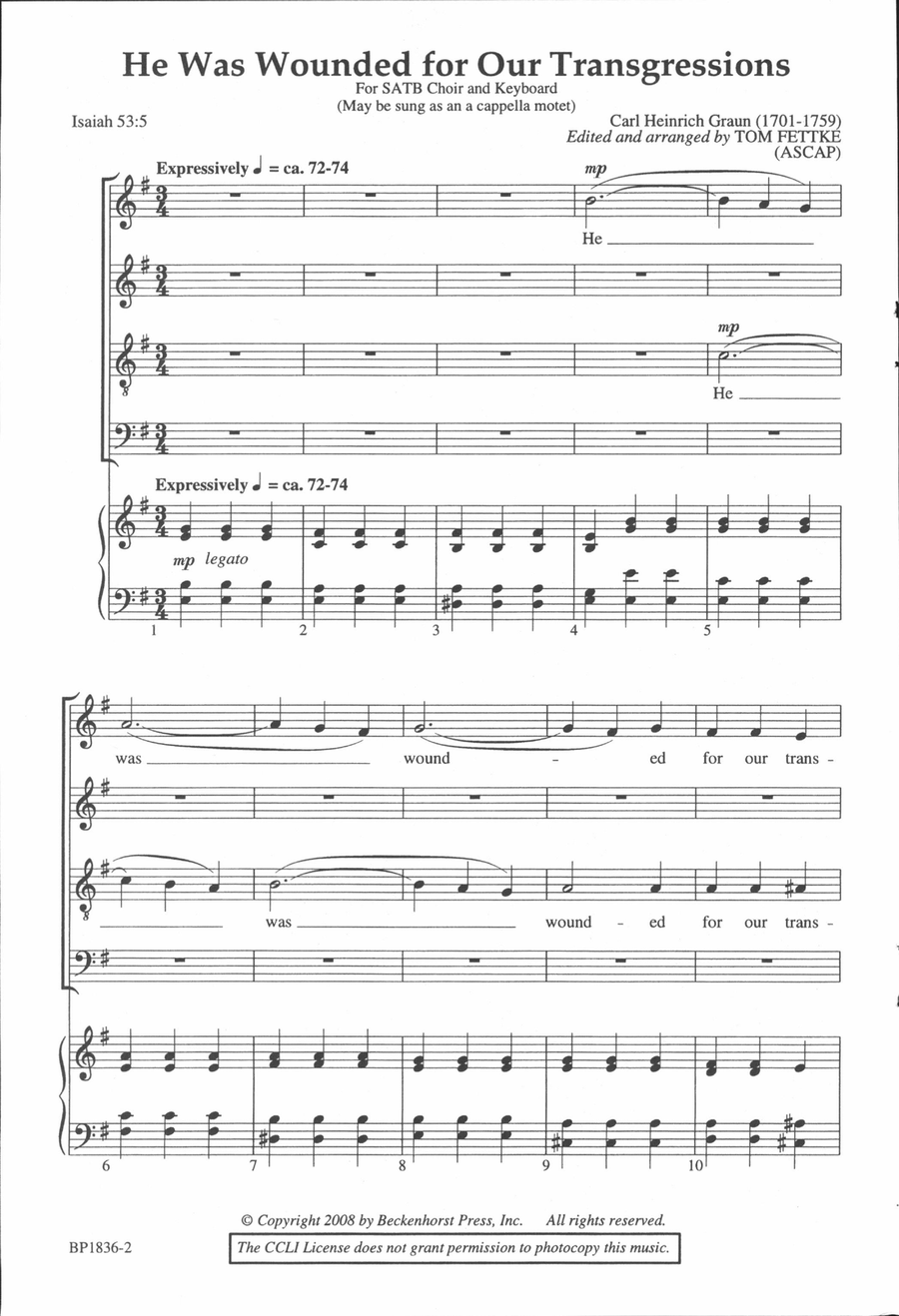 He Was Wounded for Our Transgressions

For SATB Choir and Keyboard
(May be sung as an a cappella motet)

Isaiah 53:5

Carl Heinrich Graun (1701-1759)
Edited and arranged by TOM FETTKE
(ASCAP)

Expressively ♩ = ca. 72-74

mp

He

mp

He

Expressively ♩ = ca. 72-74

mp legato

1 2 3 4 5

was wound - ed for our trans -

was wound - ed for our trans -

6 7 8 9 10

© Copyright 2008 by Beckenhorst Press, Inc. All rights reserved.

BP1836-2

The CCLI License does not grant permission to photocopy this music.